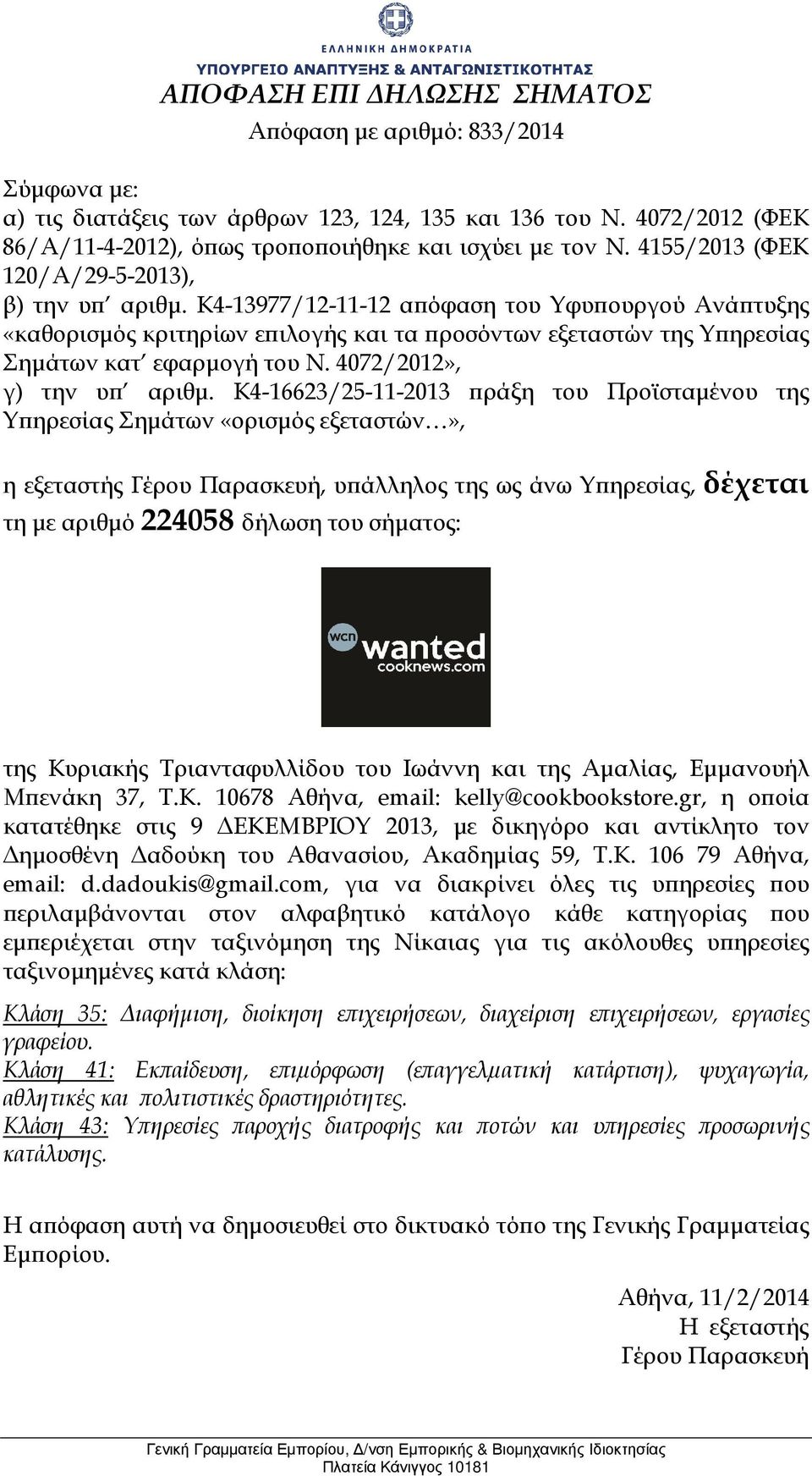 ΕΛΛΗΝΙΚΗ ΔΗΜΟΚΡΑΤΙΑ
ΥΠΟΥΡΓΕΙΟ ΑΝΑΠΤΥΞΗΣ & ΑΝΤΑΓΩΝΙΣΤΙΚΟΤΗΤΑΣ

ΑΠΟΦΑΣΗ ΕΠΙ ΔΗΛΩΣΗΣ ΣΗΜΑΤΟΣ

Απόφαση με αριθμό: 833/2014

Σύμφωνα με:
α) τις διατάξεις των άρθρων 123, 124, 135 και 136 του Ν. 4072/2012 (ΦΕΚ 86/Α/11-4-2012), όπως τροποποιήθηκε και ισχύει με τον Ν. 4155/2013 (ΦΕΚ 120/Α/29-5-2013),
β) την υπ΄ αριθμ. Κ4-13977/12-11-12 απόφαση του Υφυπουργού Ανάπτυξης «καθορισμός κριτηρίων επιλογής και τα προσόντων εξεταστών της Υπηρεσίας Σημάτων κατ΄ εφαρμογή του Ν. 4072/2012»,
γ) την υπ΄ αριθμ. Κ4-16623/25-11-2013 πράξη του Προϊσταμένου της Υπηρεσίας Σημάτων «ορισμός εξεταστών…»,

η εξεταστής Γέρου Παρασκευή, υπάλληλος της ως άνω Υπηρεσίας, δέχεται τη με αριθμό 224058 δήλωση του σήματος:

wcn wanted cooknews.com

της Κυριακής Τριανταφυλλίδου του Ιωάννη και της Αμαλίας, Εμμανουήλ Μπενάκη 37, Τ.Κ. 10678 Αθήνα, email: kelly@cookbookstore.gr, η οποία κατατέθηκε στις 9 ΔΕΚΕΜΒΡΙΟΥ 2013, με δικηγόρο και αντίκλητο τον Δημοσθένη Δαδούκη του Αθανασίου, Ακαδημίας 59, Τ.Κ. 106 79 Αθήνα, email: d.dadoukis@gmail.com, για να διακρίνει όλες τις υπηρεσίες που περιλαμβάνονται στον αλφαβητικό κατάλογο κάθε κατηγορίας που εμπεριέχεται στην ταξινόμηση της Νίκαιας για τις ακόλουθες υπηρεσίες ταξινομημένες κατά κλάση:

Κλάση 35: Διαφήμιση, διοίκηση επιχειρήσεων, διαχείριση επιχειρήσεων, εργασίες γραφείου.
Κλάση 41: Εκπαίδευση, επιμόρφωση (επαγγελματική κατάρτιση), ψυχαγωγία, αθλητικές και πολιτιστικές δραστηριότητες.
Κλάση 43: Υπηρεσίες παροχής διατροφής και ποτών και υπηρεσίες προσωρινής κατάλυσης.

Η απόφαση αυτή να δημοσιευθεί στο δικτυακό τόπο της Γενικής Γραμματείας Εμπορίου.

Αθήνα, 11/2/2014
Η εξεταστής
Γέρου Παρασκευή

Γενική Γραμματεία Εμπορίου, Δ/νση Εμπορικής & Βιομηχανικής Ιδιοκτησίας
Πλατεία Κάνιγγος 10181